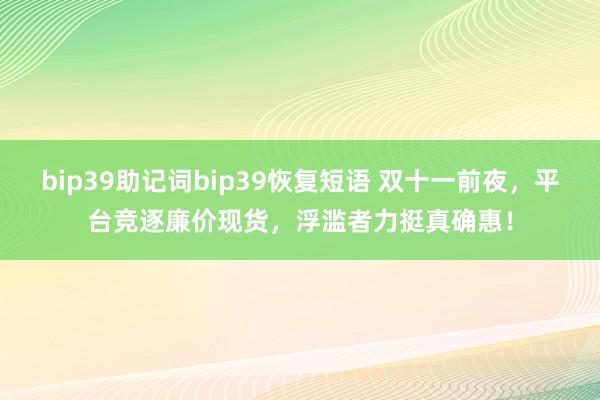 bip39助记词bip39恢复短语 双十一前夜，平台竞逐廉价现货，浮滥者力挺真确惠！